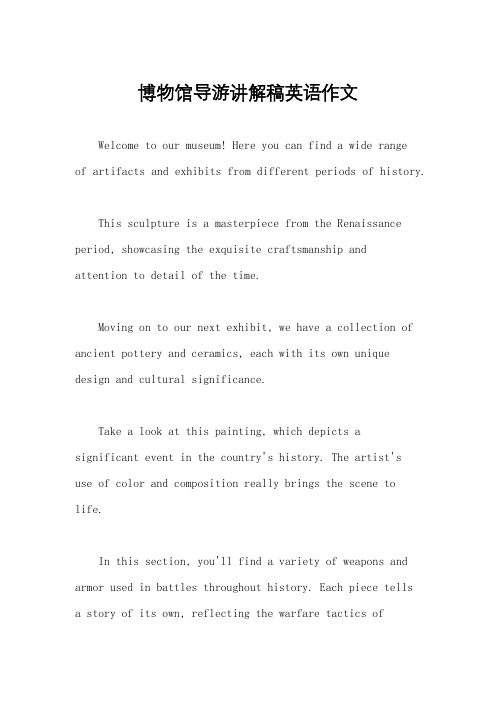 博物馆导游讲解稿英语作文

Welcome to our museum! Here you can find a wide range of artifacts and exhibits from different periods of history.

This sculpture is a masterpiece from the Renaissance period, showcasing the exquisite craftsmanship and attention to detail of the time.

Moving on to our next exhibit, we have a collection of ancient pottery and ceramics, each with its own unique design and cultural significance.

Take a look at this painting, which depicts a significant event in the country's history. The artist's use of color and composition really brings the scene to life.

In this section, you'll find a variety of weapons and armor used in battles throughout history. Each piece tells a story of its own, reflecting the warfare tactics of